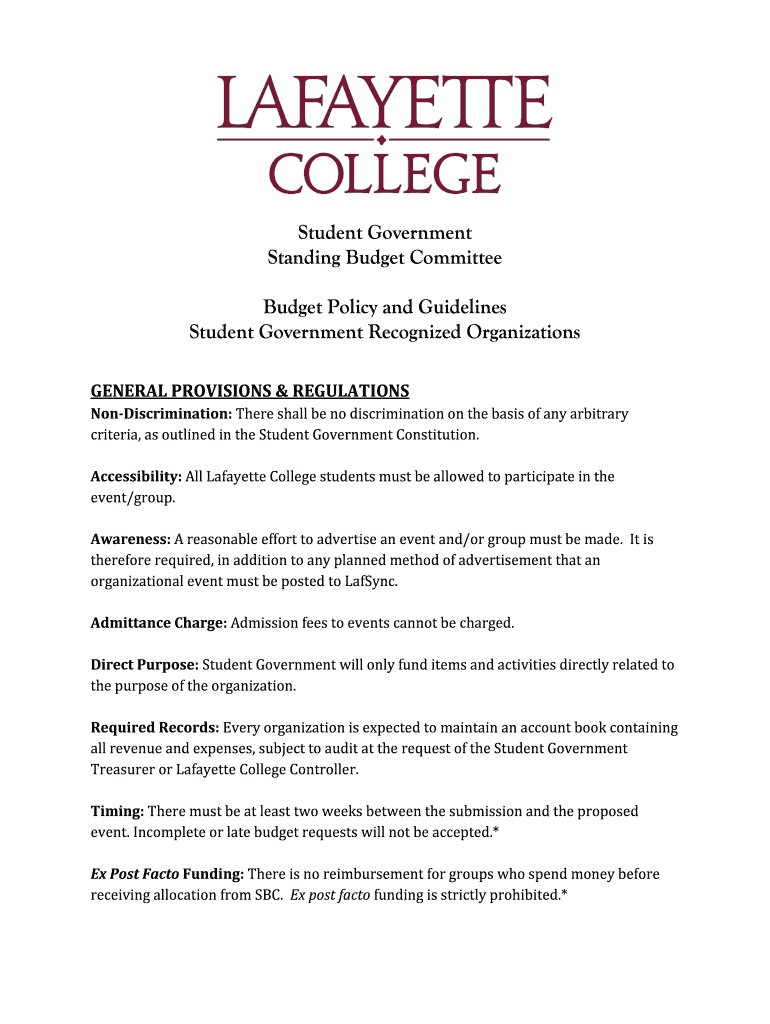 LAFAYETTE
COLLEGE

Student Government
Standing Budget Committee

Budget Policy and Guidelines
Student Government Recognized Organizations

GENERAL PROVISIONS & REGULATIONS
Non-Discrimination: There shall be no discrimination on the basis of any arbitrary criteria, as outlined in the Student Government Constitution.

Accessibility: All Lafayette College students must be allowed to participate in the event/group.

Awareness: A reasonable effort to advertise an event and/or group must be made. It is therefore required, in addition to any planned method of advertisement that an organizational event must be posted to LafSync.

Admittance Charge: Admission fees to events cannot be charged.

Direct Purpose: Student Government will only fund items and activities directly related to the purpose of the organization.

Required Records: Every organization is expected to maintain an account book containing all revenue and expenses, subject to audit at the request of the Student Government Treasurer or Lafayette College Controller.

Timing: There must be at least two weeks between the submission and the proposed event. Incomplete or late budget requests will not be accepted.*

Ex Post Facto Funding: There is no reimbursement for groups who spend money before receiving allocation from SBC. Ex post facto funding is strictly prohibited.*